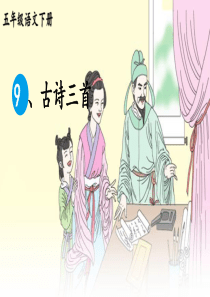 五年级语文下册

9、古诗三首